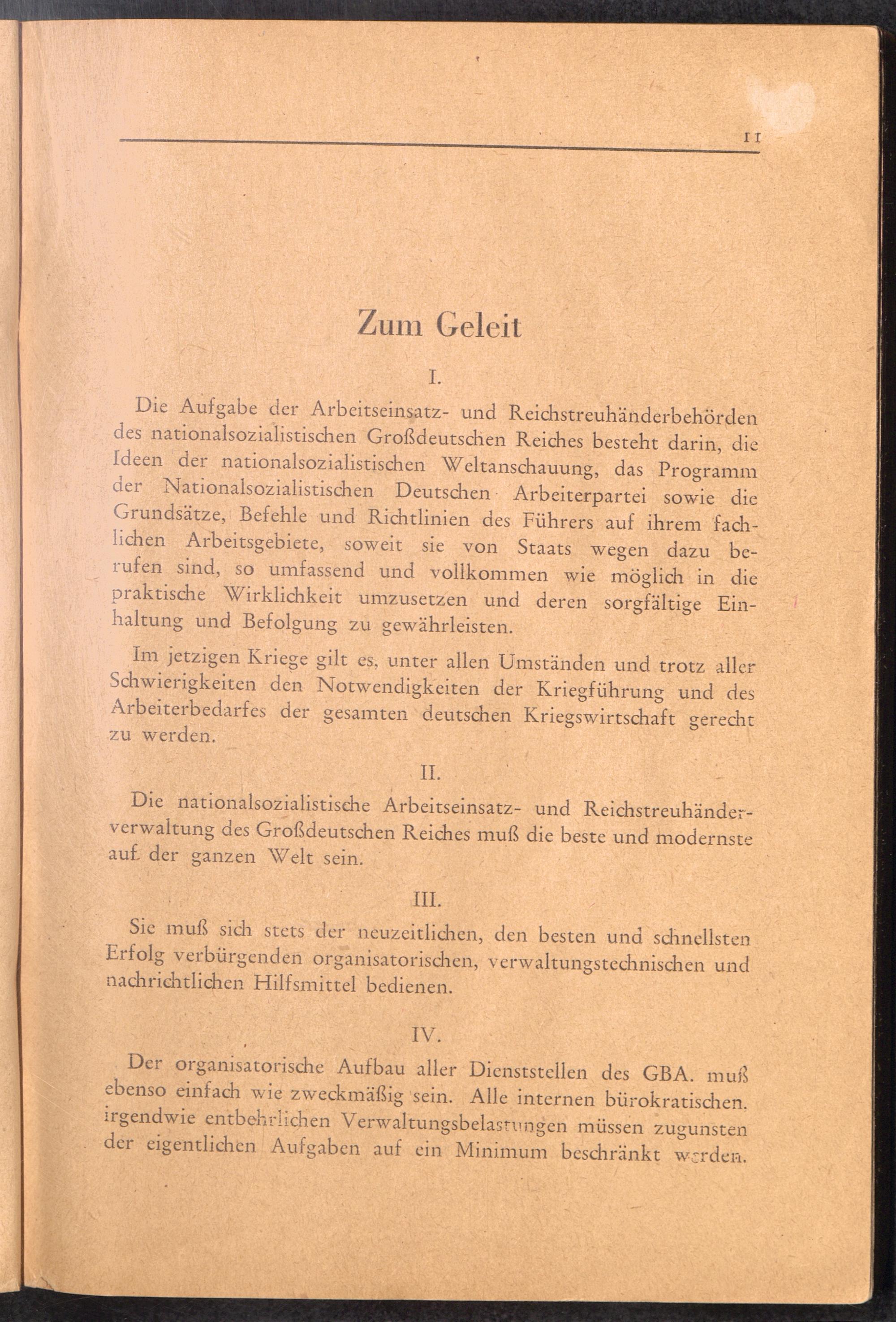 11

Zum Geleit

I.

Die Aufgabe der Arbeitseinsatz- und Reichstreuhänderbehörden des nationalsozialistischen Großdeutschen Reiches besteht darin, die Ideen der nationalsozialistischen Weltanschauung, das Programm der Nationalsozialistischen Deutschen Arbeiterpartei sowie die Grundsätze, Befehle und Richtlinien des Führers auf ihrem fachlichen Arbeitsgebiete, soweit sie von Staats wegen dazu berufen sind, so umfassend und vollkommen wie möglich in die praktische Wirklichkeit umzusetzen und deren sorgfältige Einhaltung und Befolgung zu gewährleisten.

Im jetzigen Kriege gilt es, unter allen Umständen und trotz aller Schwierigkeiten den Notwendigkeiten der Kriegführung und des Arbeiterbedarfes der gesamten deutschen Kriegswirtschaft gerecht zu werden.

II.

Die nationalsozialistische Arbeitseinsatz- und Reichstreuhänderverwaltung des Großdeutschen Reiches muß die beste und modernste auf der ganzen Welt sein.

III.

Sie muß sich stets der neuzeitlichen, den besten und schnellsten Erfolg verbürgenden organisatorischen, verwaltungstechnischen und nachrichtlichen Hilfsmittel bedienen.

IV.

Der organisatorische Aufbau aller Dienststellen des GBA. muß ebenso einfach wie zweckmäßig sein. Alle internen bürokratischen. irgendwie entbehrlichen Verwaltungsbelastungen müssen zugunsten der eigentlichen Aufgaben auf ein Minimum beschränkt werden.